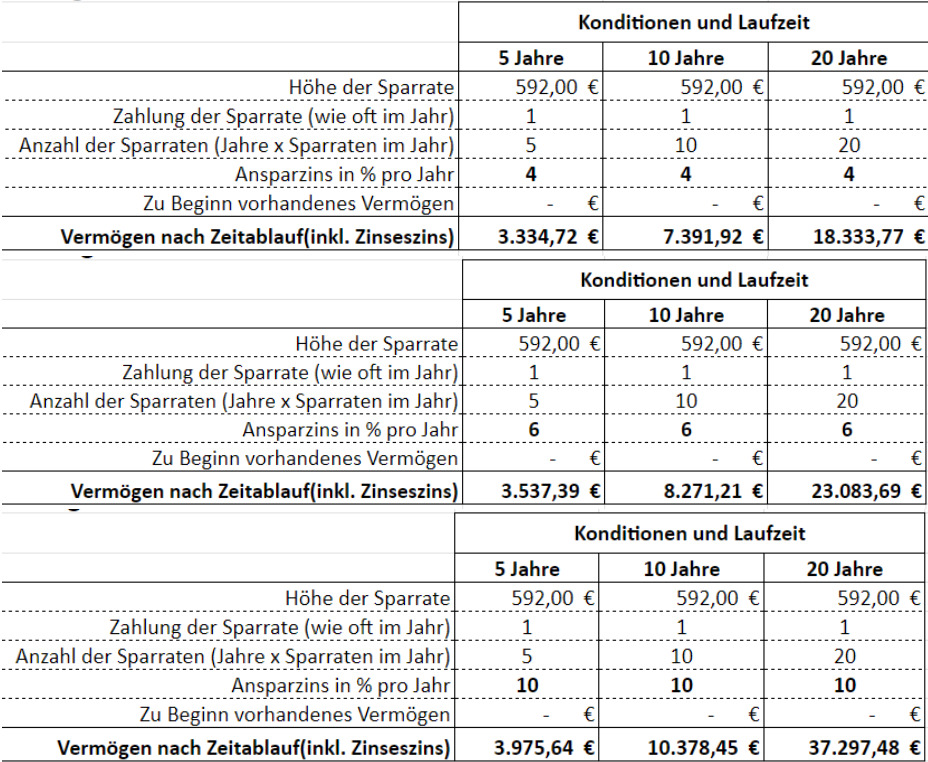 | | Konditionen und Laufzeit | | |
|---|---|---|---|
| | 5 Jahre | 10 Jahre | 20 Jahre |
| Höhe der Sparrate | 592,00 € | 592,00 € | 592,00 € |
| Zahlung der Sparrate (wie oft im Jahr) | 1 | 1 | 1 |
| Anzahl der Sparraten (Jahre x Sparraten im Jahr) | 5 | 10 | 20 |
| Ansparzins in % pro Jahr | 4 | 4 | 4 |
| Zu Beginn vorhandenes Vermögen | - € | - € | - € |
| Vermögen nach Zeitablauf(inkl. Zinseszins) | 3.334,72 € | 7.391,92 € | 18.333,77 € |

| | Konditionen und Laufzeit | | |
|---|---|---|---|
| | 5 Jahre | 10 Jahre | 20 Jahre |
| Höhe der Sparrate | 592,00 € | 592,00 € | 592,00 € |
| Zahlung der Sparrate (wie oft im Jahr) | 1 | 1 | 1 |
| Anzahl der Sparraten (Jahre x Sparraten im Jahr) | 5 | 10 | 20 |
| Ansparzins in % pro Jahr | 6 | 6 | 6 |
| Zu Beginn vorhandenes Vermögen | - € | - € | - € |
| Vermögen nach Zeitablauf(inkl. Zinseszins) | 3.537,39 € | 8.271,21 € | 23.083,69 € |

| | Konditionen und Laufzeit | | |
|---|---|---|---|
| | 5 Jahre | 10 Jahre | 20 Jahre |
| Höhe der Sparrate | 592,00 € | 592,00 € | 592,00 € |
| Zahlung der Sparrate (wie oft im Jahr) | 1 | 1 | 1 |
| Anzahl der Sparraten (Jahre x Sparraten im Jahr) | 5 | 10 | 20 |
| Ansparzins in % pro Jahr | 10 | 10 | 10 |
| Zu Beginn vorhandenes Vermögen | - € | - € | - € |
| Vermögen nach Zeitablauf(inkl. Zinseszins) | 3.975,64 € | 10.378,45 € | 37.297,48 € |